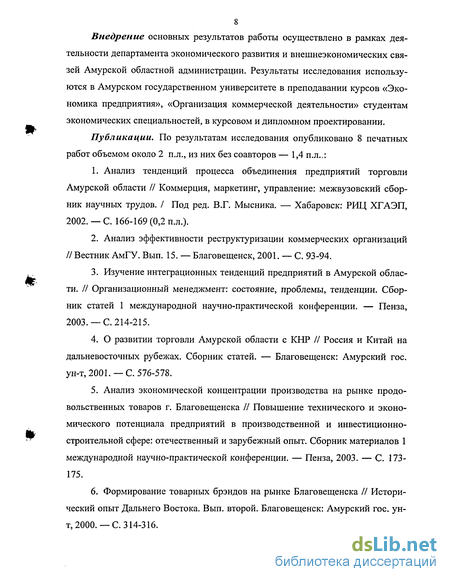 8

Внедрение основных результатов работы осуществлено в рамках деятельности департамента экономического развития и внешнеэкономических связей Амурской областной администрации. Результаты исследования используются в Амурском государственном университете в преподавании курсов «Экономика предприятия», «Организация коммерческой деятельности» студентам экономических специальностей, в курсовом и дипломном проектировании.

Публикации. По результатам исследования опубликовано 8 печатных работ объемом около 2 п.л., из них без соавторов — 1,4 п.л.:

1. Анализ тенденций процесса объединения предприятий торговли Амурской области // Коммерция, маркетинг, управление: межвузовский сборник научных трудов. / Под ред. В.Г. Мысника. — Хабаровск: РИЦ ХГАЭП, 2002. — С. 166-169 (0,2 п.л.).

2. Анализ эффективности реструктуризации коммерческих организаций // Вестник АмГУ. Вып. 15. — Благовещенск, 2001. — С. 93-94.

3. Изучение интеграционных тенденций предприятий в Амурской области. // Организационный менеджмент: состояние, проблемы, тенденции. Сборник статей 1 международной научно-практической конференции. — Пенза, 2003. — С. 214-215.

4. О развитии торговли Амурской области с КНР // Россия и Китай на дальневосточных рубежах. Сборник статей. — Благовещенск: Амурский гос. ун-т, 2001. — С. 576-578.

5. Анализ экономической концентрации производства на рынке продовольственных товаров г. Благовещенска // Повышение технического и экономического потенциала предприятий в производственной и инвестиционно-строительной сфере: отечественный и зарубежный опыт. Сборник материалов 1 международной научно-практической конференции. — Пенза, 2003. — С. 173-175.

6. Формирование товарных брэндов на рынке Благовещенска // Исторический опыт Дальнего Востока. Вып. второй. Благовещенск: Амурский гос. ун-т, 2000. — С. 314-316.

dsLib.net
библиотека диссертаций